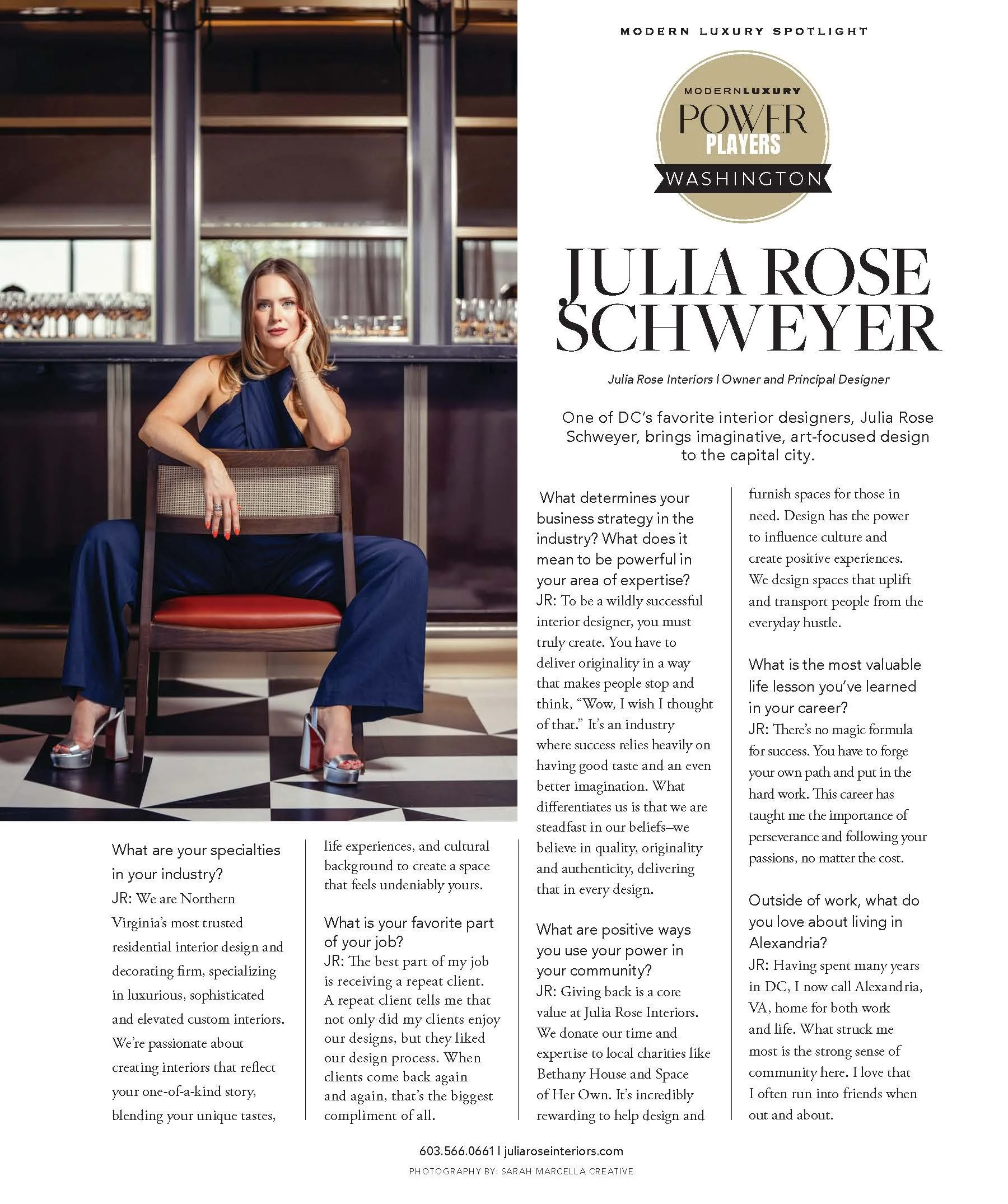 MODERN LUXURY SPOTLIGHT

MODERNLUXURY
POWER
PLAYERS
WASHINGTON

JULIA ROSE SCHWEYER

Julia Rose Interiors | Owner and Principal Designer

One of DC's favorite interior designers, Julia Rose Schweyer, brings imaginative, art-focused design to the capital city.

What are your specialties in your industry?
JR: We are Northern Virginia's most trusted residential interior design and decorating firm, specializing in luxurious, sophisticated and elevated custom interiors. We're passionate about creating interiors that reflect your one-of-a-kind story, blending your unique tastes, life experiences, and cultural background to create a space that feels undeniably yours.

What is your favorite part of your job?
JR: The best part of my job is receiving a repeat client. A repeat client tells me that not only did my clients enjoy our designs, but they liked our design process. When clients come back again and again, that's the biggest compliment of all.

What determines your business strategy in the industry? What does it mean to be powerful in your area of expertise?
JR: To be a wildly successful interior designer, you must truly create. You have to deliver originality in a way that makes people stop and think, "Wow, I wish I thought of that." It's an industry where success relies heavily on having good taste and an even better imagination. What differentiates us is that we are steadfast in our beliefs–we believe in quality, originality and authenticity, delivering that in every design.

What are positive ways you use your power in your community?
JR: Giving back is a core value at Julia Rose Interiors. We donate our time and expertise to local charities like Bethany House and Space of Her Own. It's incredibly rewarding to help design and furnish spaces for those in need. Design has the power to influence culture and create positive experiences. We design spaces that uplift and transport people from the everyday hustle.

What is the most valuable life lesson you've learned in your career?
JR: There's no magic formula for success. You have to forge your own path and put in the hard work. This career has taught me the importance of perseverance and following your passions, no matter the cost.

Outside of work, what do you love about living in Alexandria?
JR: Having spent many years in DC, I now call Alexandria, VA, home for both work and life. What struck me most is the strong sense of community here. I love that I often run into friends when out and about.

603.566.0661 | juliaroseinteriors.com
PHOTOGRAPHY BY: SARAH MARCELLA CREATIVE